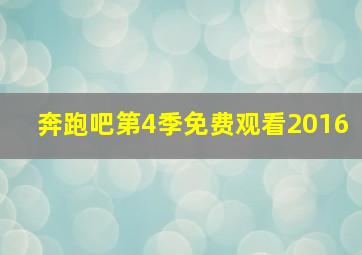 奔跑吧第4季免费观看2016